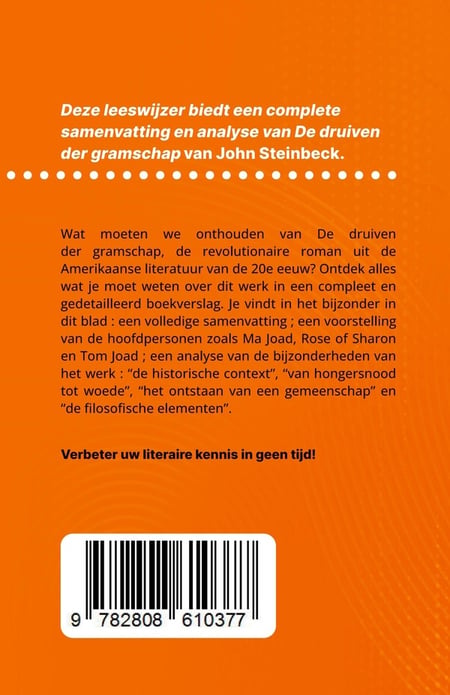 Deze leeswijzer biedt een complete samenvatting en analyse van De druiven der gramschap van John Steinbeck.

Wat moeten we onthouden van De druiven der gramschap, de revolutionaire roman uit de Amerikaanse literatuur van de 20e eeuw? Ontdek alles wat je moet weten over dit werk in een compleet en gedetailleerd boekverslag. Je vindt in het bijzonder in dit blad : een volledige samenvatting ; een voorstelling van de hoofdpersonen zoals Ma Joad, Rose of Sharon en Tom Joad ; een analyse van de bijzonderheden van het werk : "de historische context", "van hongersnood tot woede", "het ontstaan van een gemeenschap" en "de filosofische elementen".

Verbeter uw literaire kennis in geen tijd!

9 782808 610377